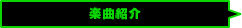 楽曲紹介